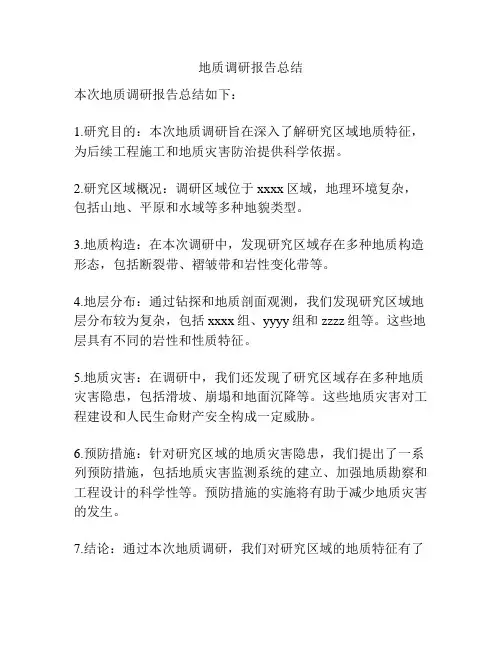 地质调研报告总结

本次地质调研报告总结如下：

1.研究目的：本次地质调研旨在深入了解研究区域地质特征，为后续工程施工和地质灾害防治提供科学依据。

2.研究区域概况：调研区域位于 xxxx 区域，地理环境复杂，包括山地、平原和水域等多种地貌类型。

3.地质构造：在本次调研中，发现研究区域存在多种地质构造形态，包括断裂带、褶皱带和岩性变化带等。

4.地层分布：通过钻探和地质剖面观测，我们发现研究区域地层分布较为复杂，包括 xxxx 组、yyyy 组和 zzzz 组等。这些地层具有不同的岩性和性质特征。

5.地质灾害：在调研中，我们还发现了研究区域存在多种地质灾害隐患，包括滑坡、崩塌和地面沉降等。这些地质灾害对工程建设和人民生命财产安全构成一定威胁。

6.预防措施：针对研究区域的地质灾害隐患，我们提出了一系列预防措施，包括地质灾害监测系统的建立、加强地质勘察和工程设计的科学性等。预防措施的实施将有助于减少地质灾害的发生。

7.结论：通过本次地质调研，我们对研究区域的地质特征有了